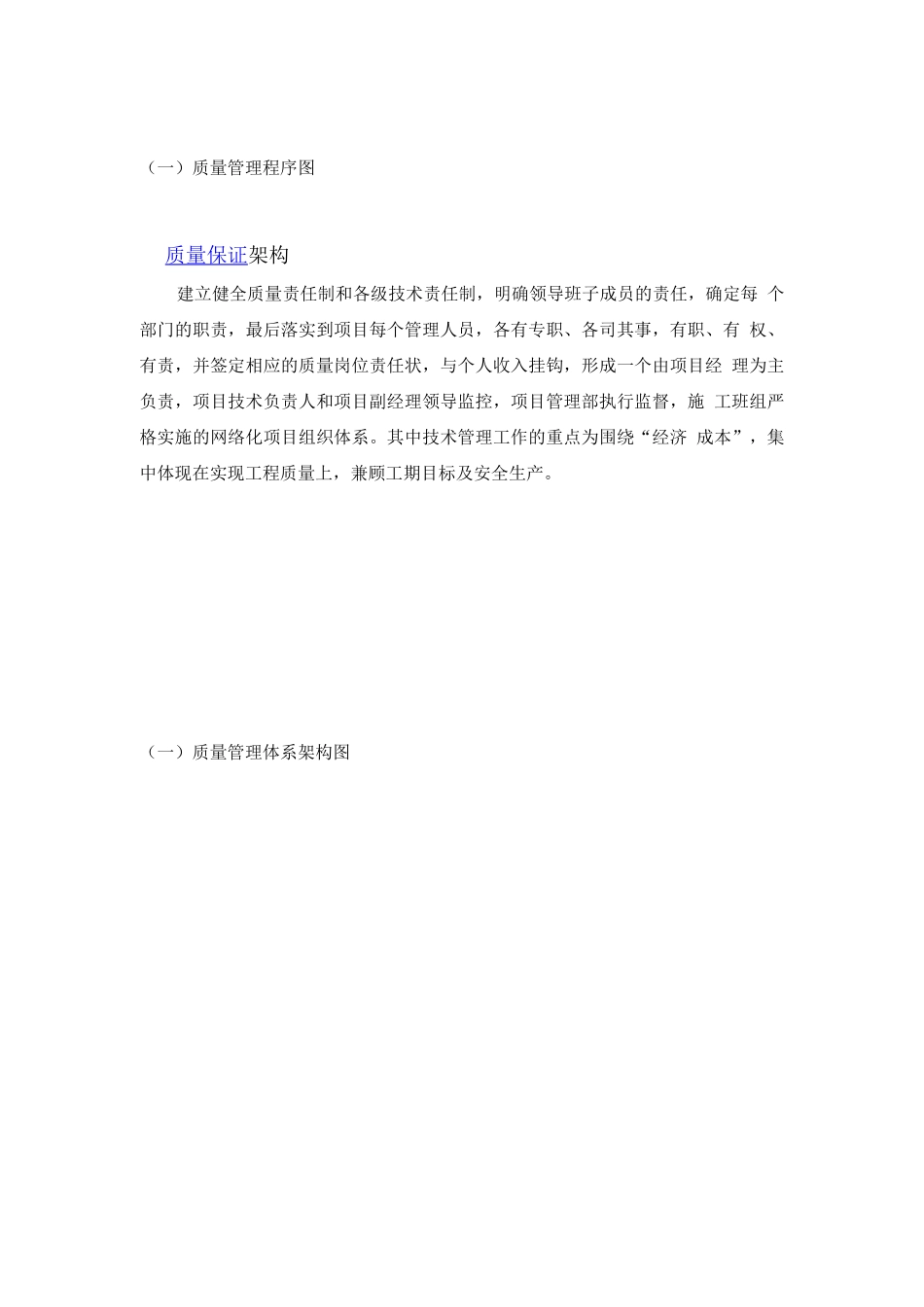 （一）质量管理程序图

质量保证架构

建立健全质量责任制和各级技术责任制，明确领导班子成员的责任，确定每 个部门的职责，最后落实到项目每个管理人员，各有专职、各司其事，有职、有 权、有责，并签定相应的质量岗位责任状，与个人收入挂钩，形成一个由项目经 理为主负责，项目技术负责人和项目副经理领导监控，项目管理部执行监督，施 工班组严格实施的网络化项目组织体系。其中技术管理工作的重点为围绕“经济 成本”，集中体现在实现工程质量上，兼顾工期目标及安全生产。

（一）质量管理体系架构图